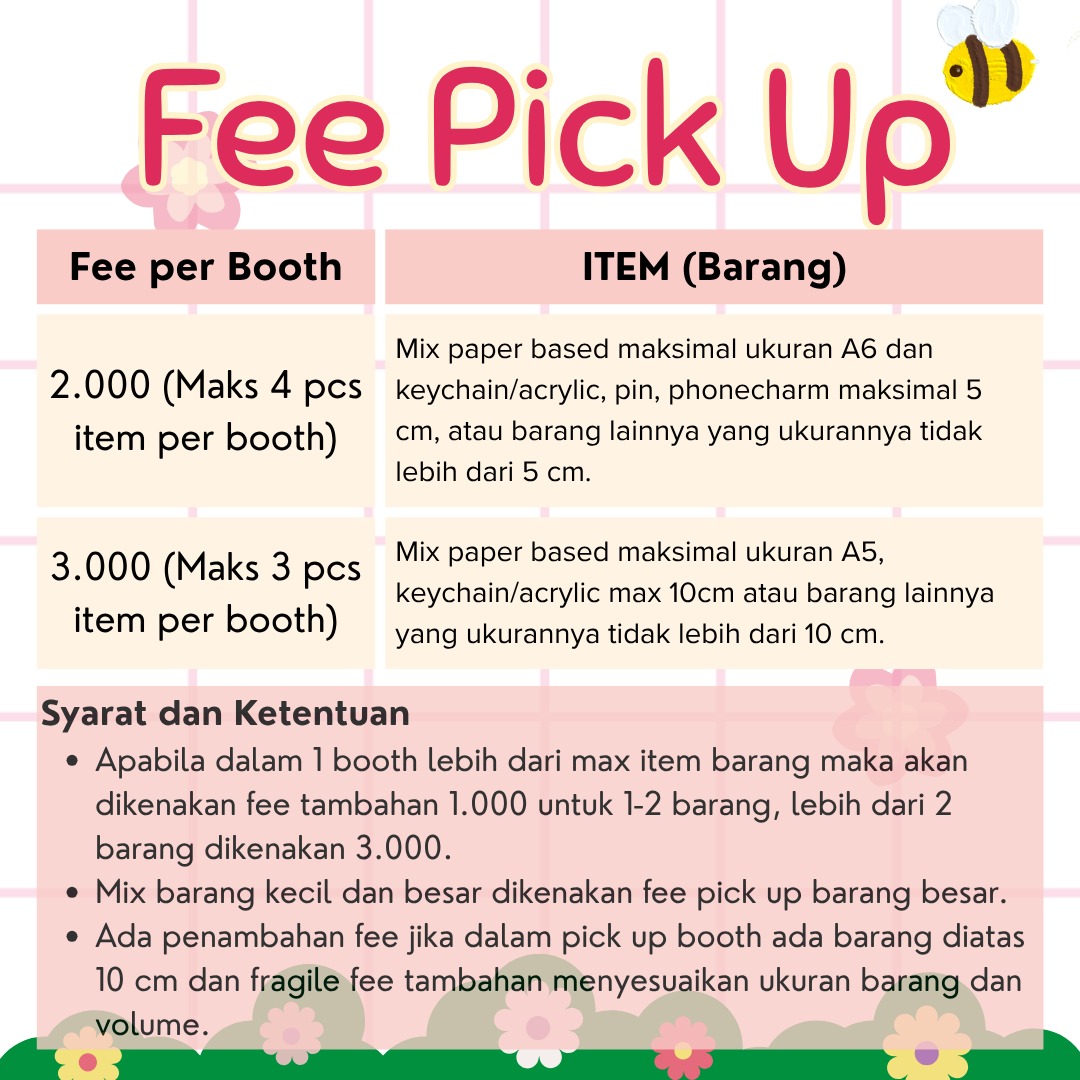 Fee Pick Up

| Fee per Booth | ITEM (Barang) |
|---|---|
| 2.000 (Maks 4 pcs item per booth) | Mix paper based maksimal ukuran A6 dan keychain/acrylic, pin, phonecharm maksimal 5 cm, atau barang lainnya yang ukurannya tidak lebih dari 5 cm. |
| 3.000 (Maks 3 pcs item per booth) | Mix paper based maksimal ukuran A5, keychain/acrylic max 10cm atau barang lainnya yang ukurannya tidak lebih dari 10 cm. |

Syarat dan Ketentuan
• Apabila dalam 1 booth lebih dari max item barang maka akan dikenakan fee tambahan 1.000 untuk 1-2 barang, lebih dari 2 barang dikenakan 3.000.
• Mix barang kecil dan besar dikenakan fee pick up barang besar.
• Ada penambahan fee jika dalam pick up booth ada barang diatas 10 cm dan fragile fee tambahan menyesuaikan ukuran barang dan volume.